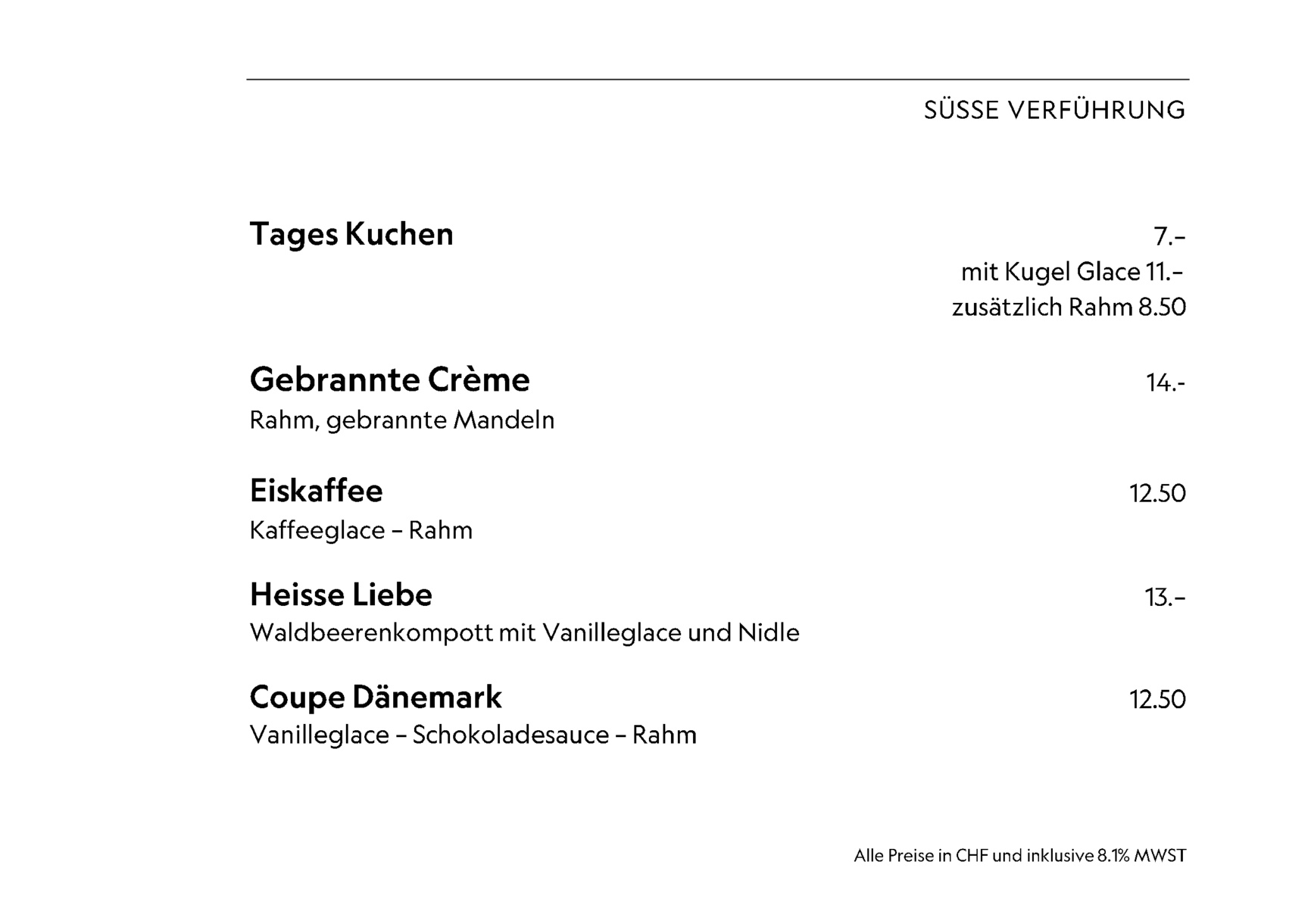 SÜSSE VERFÜHRUNG

Tages Kuchen 7.–
mit Kugel Glace 11.–
zusätzlich Rahm 8.50

Gebrannte Crème 14.-
Rahm, gebrannte Mandeln

Eiskaffee 12.50
Kaffeeglace – Rahm

Heisse Liebe 13.–
Waldbeerenkompott mit Vanilleglace und Nidle

Coupe Dänemark 12.50
Vanilleglace – Schokoladesauce – Rahm

Alle Preise in CHF und inklusive 8.1% MWST